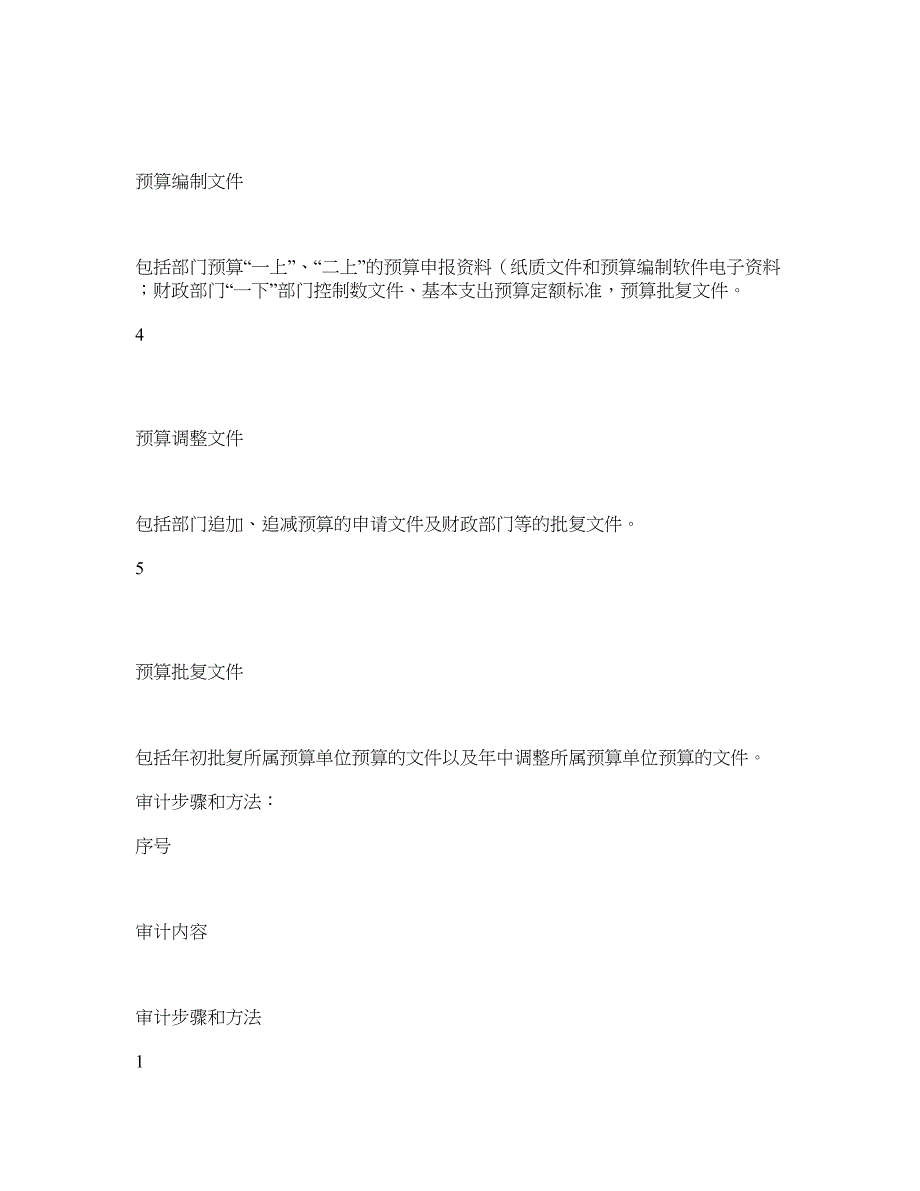 预算编制文件

包括部门预算“一上”、“二上”的预算申报资料（纸质文件和预算编制软件电子资料；财政部门“一下”部门控制数文件、基本支出预算定额标准，预算批复文件。

4

预算调整文件

包括部门追加、追减预算的申请文件及财政部门等的批复文件。

5

预算批复文件

包括年初批复所属预算单位预算的文件以及年中调整所属预算单位预算的文件。

审计步骤和方法：

序号

审计内容

审计步骤和方法

1